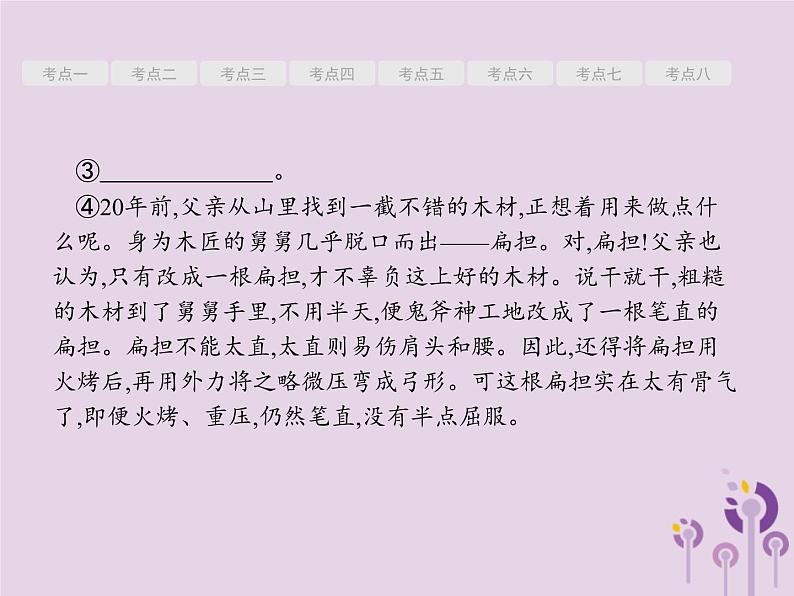 考点一 考点二 考点三 考点四 考点五 考点六 考点七 考点八

③______________。

④20年前,父亲从山里找到一截不错的木材,正想着用来做点什么呢。身为木匠的舅舅几乎脱口而出——扁担。对,扁担!父亲也认为,只有改成一根扁担,才不辜负这上好的木材。说干就干,粗糙的木材到了舅舅手里,不用半天,便鬼斧神工地改成了一根笔直的扁担。扁担不能太直,太直则易伤肩头和腰。因此,还得将扁担用火烤后,再用外力将之略微压弯成弓形。可这根扁担实在太有骨气了,即便火烤、重压,仍然笔直,没有半点屈服。